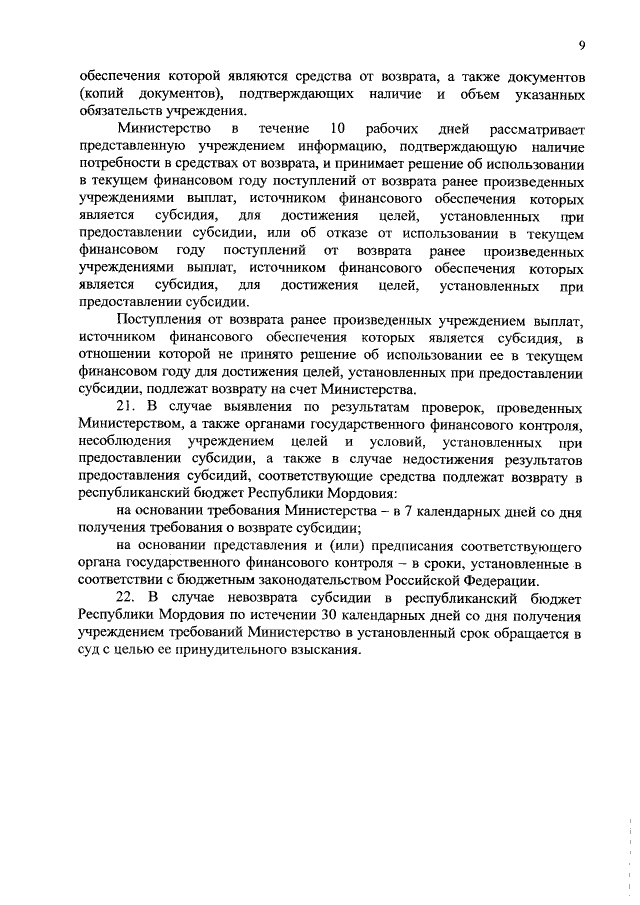 9

обеспечения которой являются средства от возврата, а также документов (копий документов), подтверждающих наличие и объем указанных обязательств учреждения.

Министерство в течение 10 рабочих дней рассматривает представленную учреждением информацию, подтверждающую наличие потребности в средствах от возврата, и принимает решение об использовании в текущем финансовом году поступлений от возврата ранее произведенных учреждениями выплат, источником финансового обеспечения которых является субсидия, для достижения целей, установленных при предоставлении субсидии, или об отказе от использовании в текущем финансовом году поступлений от возврата ранее произведенных учреждениями выплат, источником финансового обеспечения которых является субсидия, для достижения целей, установленных при предоставлении субсидии.

Поступления от возврата ранее произведенных учреждением выплат, источником финансового обеспечения которых является субсидия, в отношении которой не принято решение об использовании ее в текущем финансовом году для достижения целей, установленных при предоставлении субсидии, подлежат возврату на счет Министерства.

21. В случае выявления по результатам проверок, проведенных Министерством, а также органами государственного финансового контроля, несоблюдения учреждением целей и условий, установленных при предоставлении субсидии, а также в случае недостижения результатов предоставления субсидий, соответствующие средства подлежат возврату в республиканский бюджет Республики Мордовия:

на основании требования Министерства – в 7 календарных дней со дня получения требования о возврате субсидии;

на основании представления и (или) предписания соответствующего органа государственного финансового контроля – в сроки, установленные в соответствии с бюджетным законодательством Российской Федерации.

22. В случае невозврата субсидии в республиканский бюджет Республики Мордовия по истечении 30 календарных дней со дня получения учреждением требований Министерство в установленный срок обращается в суд с целью ее принудительного взыскания.